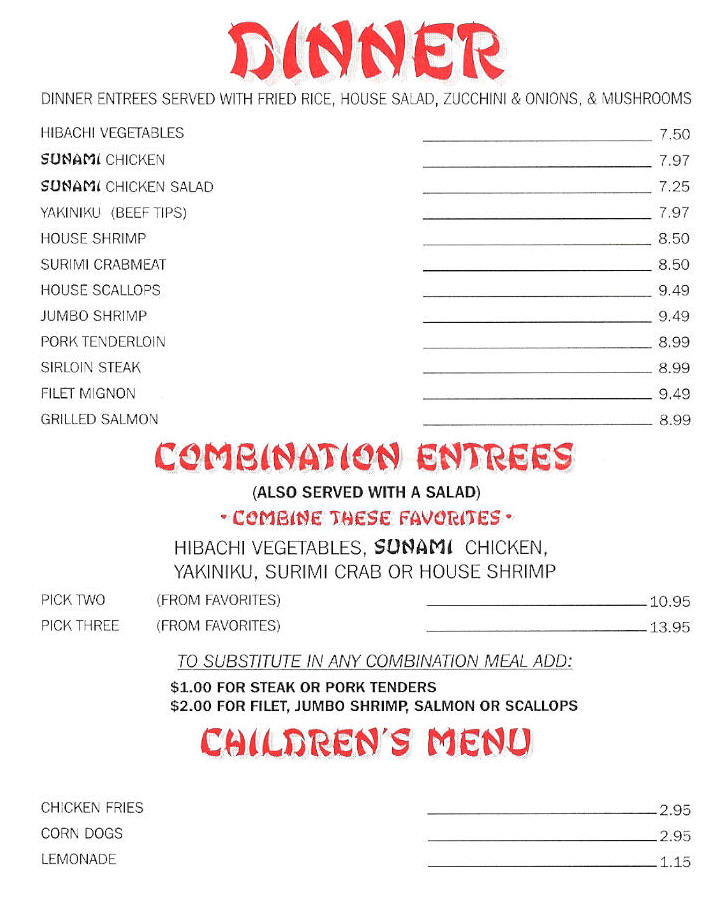 DINNER

DINNER ENTREES SERVED WITH FRIED RICE, HOUSE SALAD, ZUCCHINI & ONIONS, & MUSHROOMS

HIBACHI VEGETABLES 7.50
SUNAMI CHICKEN 7.97
SUNAMI CHICKEN SALAD 7.25
YAKINIKU (BEEF TIPS) 7.97
HOUSE SHRIMP 8.50
SURIMI CRABMEAT 8.50
HOUSE SCALLOPS 9.49
JUMBO SHRIMP 9.49
PORK TENDERLOIN 8.99
SIRLOIN STEAK 8.99
FILET MIGNON 9.49
GRILLED SALMON 8.99

COMBINATION ENTREES

(ALSO SERVED WITH A SALAD)

• COMBINE THESE FAVORITES •

HIBACHI VEGETABLES, SUNAMI CHICKEN, YAKINIKU, SURIMI CRAB OR HOUSE SHRIMP

PICK TWO (FROM FAVORITES) 10.95
PICK THREE (FROM FAVORITES) 13.95

TO SUBSTITUTE IN ANY COMBINATION MEAL ADD:

$1.00 FOR STEAK OR PORK TENDERS
$2.00 FOR FILET, JUMBO SHRIMP, SALMON OR SCALLOPS

CHILDREN'S MENU

CHICKEN FRIES 2.95
CORN DOGS 2.95
LEMONADE 1.15